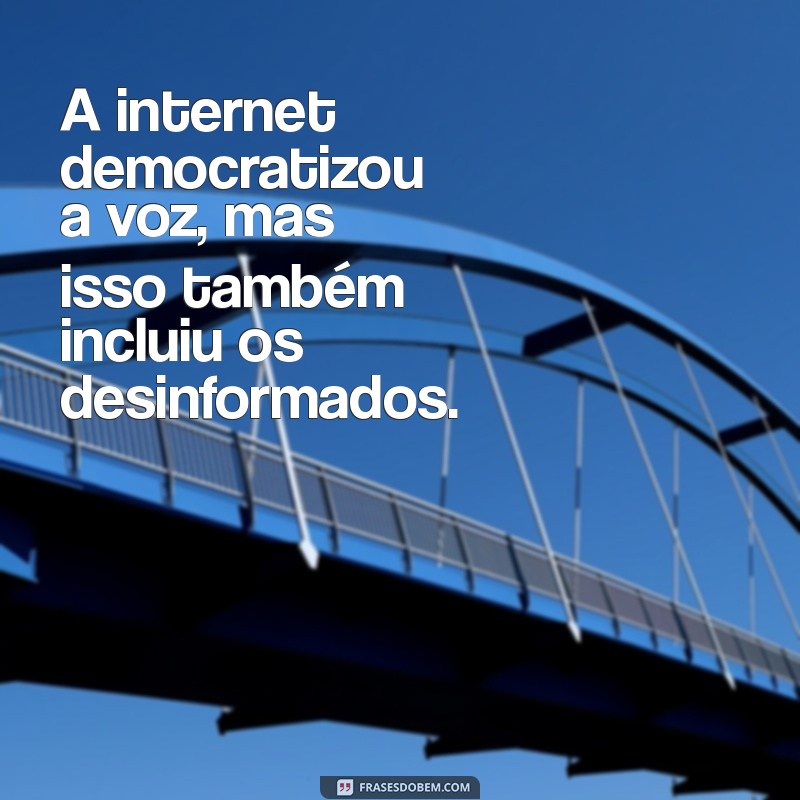 A internet democratizou a voz, mas isso também incluiu os desinformados.

FRASESDOBEM.COM